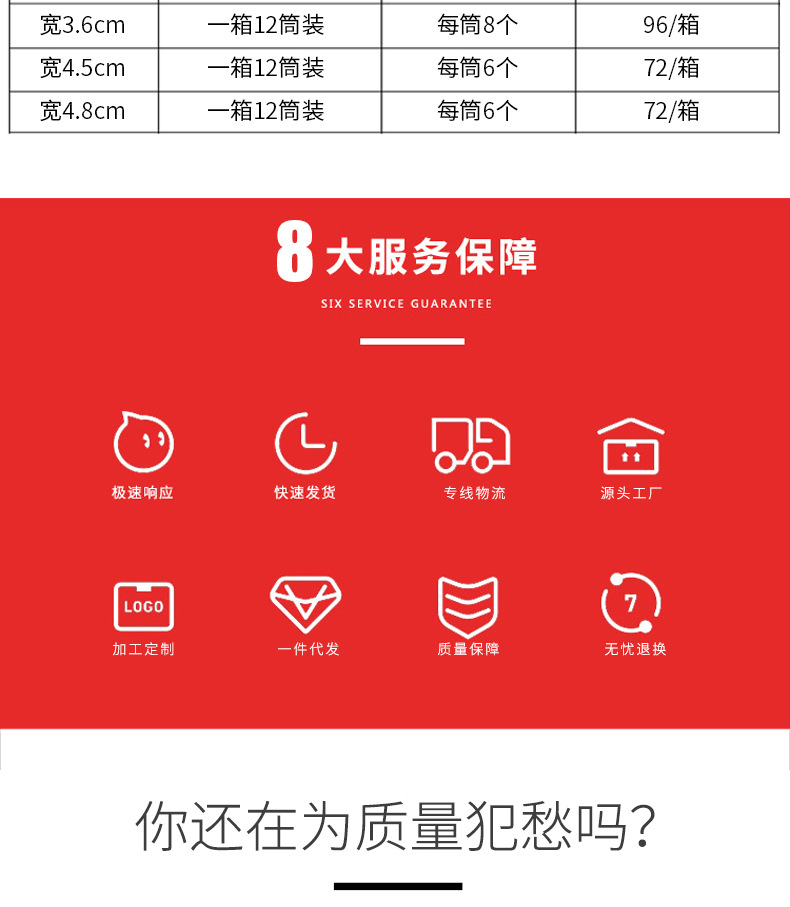 | 宽3.6cm | 一箱12筒装 | 每筒8个 | 96/箱 |
|---|---|---|---|
| 宽4.5cm | 一箱12筒装 | 每筒6个 | 72/箱 |
| 宽4.8cm | 一箱12筒装 | 每筒6个 | 72/箱 |

8 大服务保障

SIX SERVICE GUARANTEE

极速响应

快速发货

专线物流

源头工厂

LOGO

加工定制

一件代发

质量保障

7

无忧退换

你还在为质量犯愁吗？